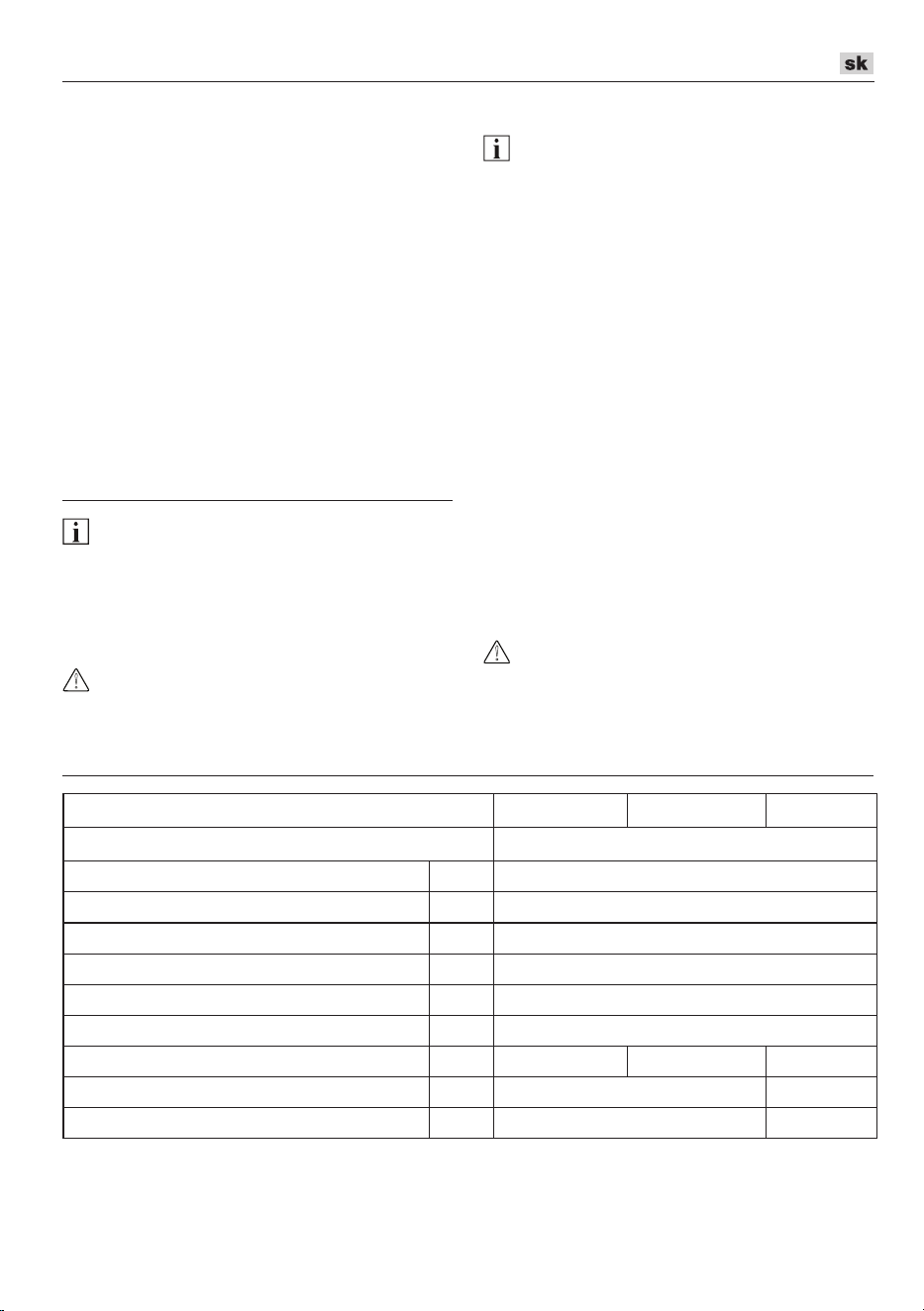 sk